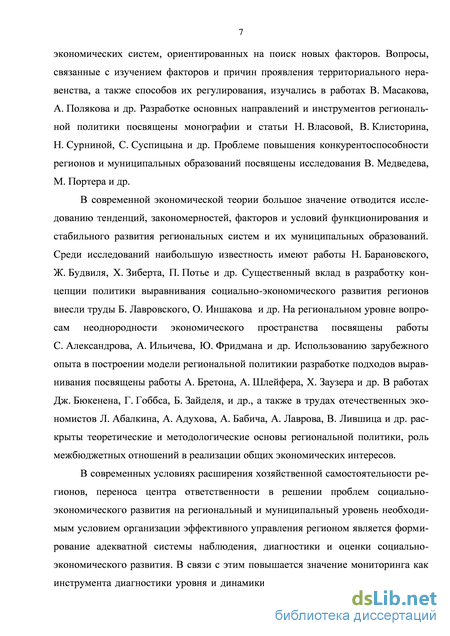 7

экономических систем, ориентированных на поиск новых факторов. Вопросы, связанные с изучением факторов и причин проявления территориального неравенства, а также способов их регулирования, изучались в работах В. Масакова, А. Полякова и др. Разработке основных направлений и инструментов региональной политики посвящены монографии и статьи Н. Власовой, В. Клисторина, Н. Сурниной, С. Суспицына и др. Проблеме повышения конкурентоспособности регионов и муниципальных образований посвящены исследования В. Медведева, М. Портера и др.

В современной экономической теории большое значение отводится исследованию тенденций, закономерностей, факторов и условий функционирования и стабильного развития региональных систем и их муниципальных образований. Среди исследований наибольшую известность имеют работы Н. Барановского, Ж. Будвиля, Х. Зиберта, П. Потье и др. Существенный вклад в разработку концепции политики выравнивания социально-экономического развития регионов внесли труды Б. Лавровского, О. Иншакова и др. На региональном уровне вопросам неоднородности экономического пространства посвящены работы С. Александрова, А. Ильичева, Ю. Фридмана и др. Использованию зарубежного опыта в построении модели региональной политикии разработке подходов выравнивания посвящены работы А. Бретона, А. Шлейфера, Х. Заузера и др. В работах Дж. Бюкенена, Г. Гоббса, Б. Зайделя, и др., а также в трудах отечественных экономистов Л. Абалкина, А. Адухова, А. Бабича, А. Лаврова, В. Лившица и др. раскрыты теоретические и методологические основы региональной политики, роль межбюджетных отношений в реализации общих экономических интересов.

В современных условиях расширения хозяйственной самостоятельности регионов, переноса центра ответственности в решении проблем социально-экономического развития на региональный и муниципальный уровень необходимым условием организации эффективного управления регионом является формирование адекватной системы наблюдения, диагностики и оценки социально-экономического развития. В связи с этим повышается значение мониторинга как инструмента диагностики уровня и динамики

dsLib.net
библиотека диссертаций